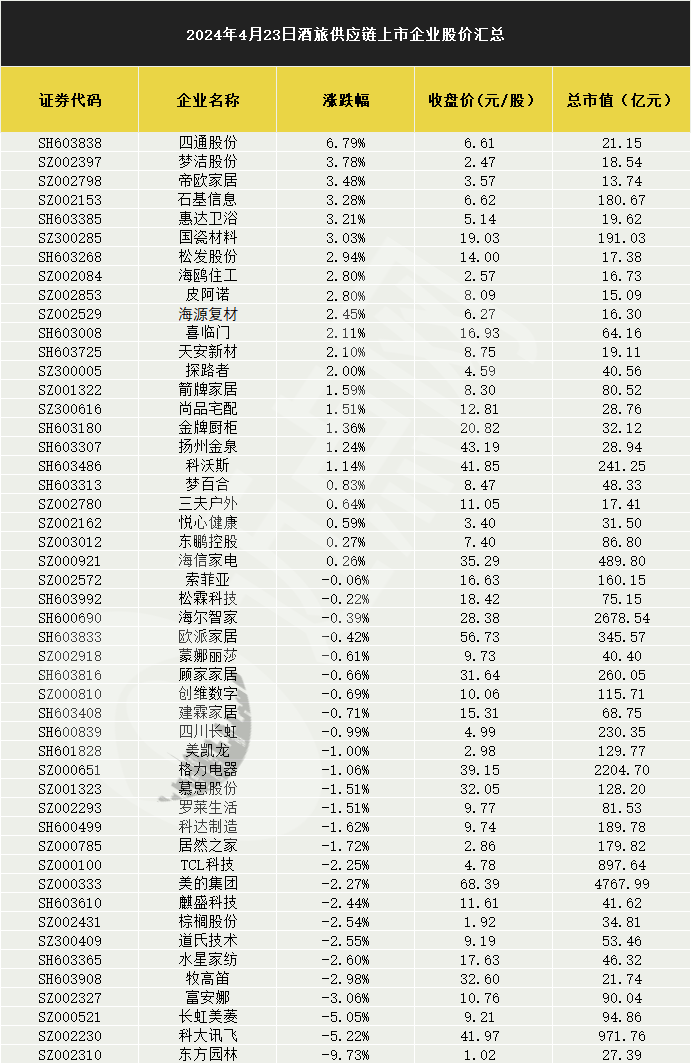 2024年4月23日酒旅供应链上市企业股价汇总

| 证券代码 | 企业名称 | 涨跌幅 | 收盘价(元/股) | 总市值(亿元) |
|---|---|---|---|---|
| SH603838 | 四通股份 | 6.79% | 6.61 | 21.15 |
| SZ002397 | 梦洁股份 | 3.78% | 2.47 | 18.54 |
| SZ002798 | 帝欧家居 | 3.48% | 3.57 | 13.74 |
| SZ002153 | 石基信息 | 3.28% | 6.62 | 180.67 |
| SH603385 | 惠达卫浴 | 3.21% | 5.14 | 19.62 |
| SZ300285 | 国瓷材料 | 3.03% | 19.03 | 191.03 |
| SH603268 | 松发股份 | 2.94% | 14.00 | 17.38 |
| SZ002084 | 海鸥住工 | 2.80% | 2.57 | 16.73 |
| SZ002853 | 皮阿诺 | 2.80% | 8.09 | 15.09 |
| SZ002529 | 海源复材 | 2.45% | 6.27 | 16.30 |
| SH603008 | 喜临门 | 2.11% | 16.93 | 64.16 |
| SH603725 | 天安新材 | 2.10% | 8.75 | 19.11 |
| SZ300005 | 探路者 | 2.00% | 4.59 | 40.56 |
| SZ001322 | 箭牌家居 | 1.59% | 8.30 | 80.52 |
| SZ300616 | 尚品宅配 | 1.51% | 12.81 | 28.76 |
| SH603180 | 金牌厨柜 | 1.36% | 20.82 | 32.12 |
| SH603307 | 扬州金泉 | 1.24% | 43.19 | 28.94 |
| SH603486 | 科沃斯 | 1.14% | 41.85 | 241.25 |
| SH603313 | 梦百合 | 0.83% | 8.47 | 48.33 |
| SZ002780 | 三夫户外 | 0.64% | 11.05 | 17.41 |
| SZ002162 | 悦心健康 | 0.59% | 3.40 | 31.50 |
| SZ003012 | 东鹏控股 | 0.27% | 7.40 | 86.80 |
| SZ000921 | 海信家电 | 0.26% | 35.29 | 489.80 |
| SZ002572 | 索菲亚 | -0.06% | 16.63 | 160.15 |
| SH603992 | 松霖科技 | -0.22% | 18.42 | 75.15 |
| SH600690 | 海尔智家 | -0.39% | 28.38 | 2678.54 |
| SH603833 | 欧派家居 | -0.42% | 56.73 | 345.57 |
| SZ002918 | 蒙娜丽莎 | -0.61% | 9.73 | 40.40 |
| SH603816 | 顾家家居 | -0.66% | 31.64 | 260.05 |
| SZ000810 | 创维数字 | -0.69% | 10.06 | 115.71 |
| SH603408 | 建霖家居 | -0.71% | 15.31 | 68.75 |
| SH600839 | 四川长虹 | -0.99% | 4.99 | 230.35 |
| SH601828 | 美凯龙 | -1.00% | 2.98 | 129.77 |
| SZ000651 | 格力电器 | -1.06% | 39.15 | 2204.70 |
| SZ001323 | 慕思股份 | -1.51% | 32.05 | 128.20 |
| SZ002293 | 罗莱生活 | -1.51% | 9.77 | 81.53 |
| SH600499 | 科达制造 | -1.62% | 9.74 | 189.78 |
| SZ000785 | 居然之家 | -1.72% | 2.86 | 179.82 |
| SZ000100 | TCL科技 | -2.25% | 4.78 | 897.64 |
| SZ000333 | 美的集团 | -2.27% | 68.39 | 4767.99 |
| SH603610 | 麒盛科技 | -2.44% | 11.61 | 41.62 |
| SZ002431 | 棕榈股份 | -2.54% | 1.92 | 34.81 |
| SZ300409 | 道氏技术 | -2.55% | 9.19 | 53.46 |
| SH603365 | 水星家纺 | -2.60% | 17.63 | 46.32 |
| SH603908 | 牧高笛 | -2.98% | 32.60 | 21.74 |
| SZ002327 | 富安娜 | -3.06% | 10.76 | 90.04 |
| SZ000521 | 长虹美菱 | -5.05% | 9.21 | 94.86 |
| SZ002230 | 科大讯飞 | -5.22% | 41.97 | 971.76 |
| SZ002310 | 东方园林 | -9.73% | 1.02 | 27.39 |